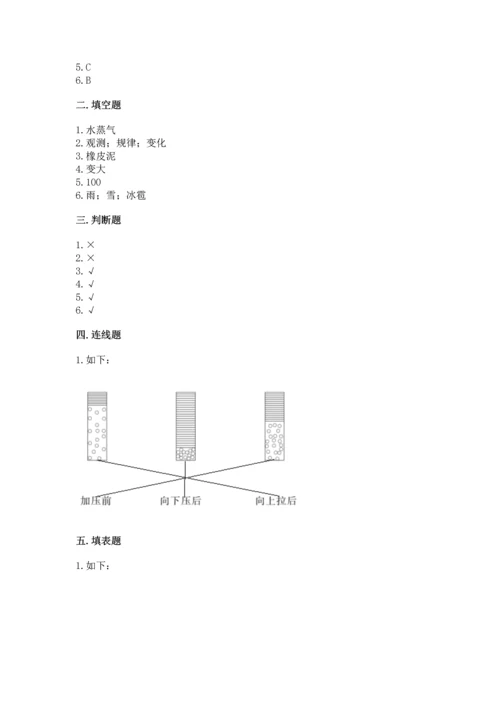 5. C
6. B

二. 填空题

1. 水蒸气
2. 观测；规律；变化
3. 橡皮泥
4. 变大
5. 100
6. 雨；雪；冰雹

三. 判断题

1. ×
2. ×
3. √
4. √
5. √
6. √

四. 连线题

1. 如下：

加压前　向下压后　向上拉后

五. 填表题

1. 如下：